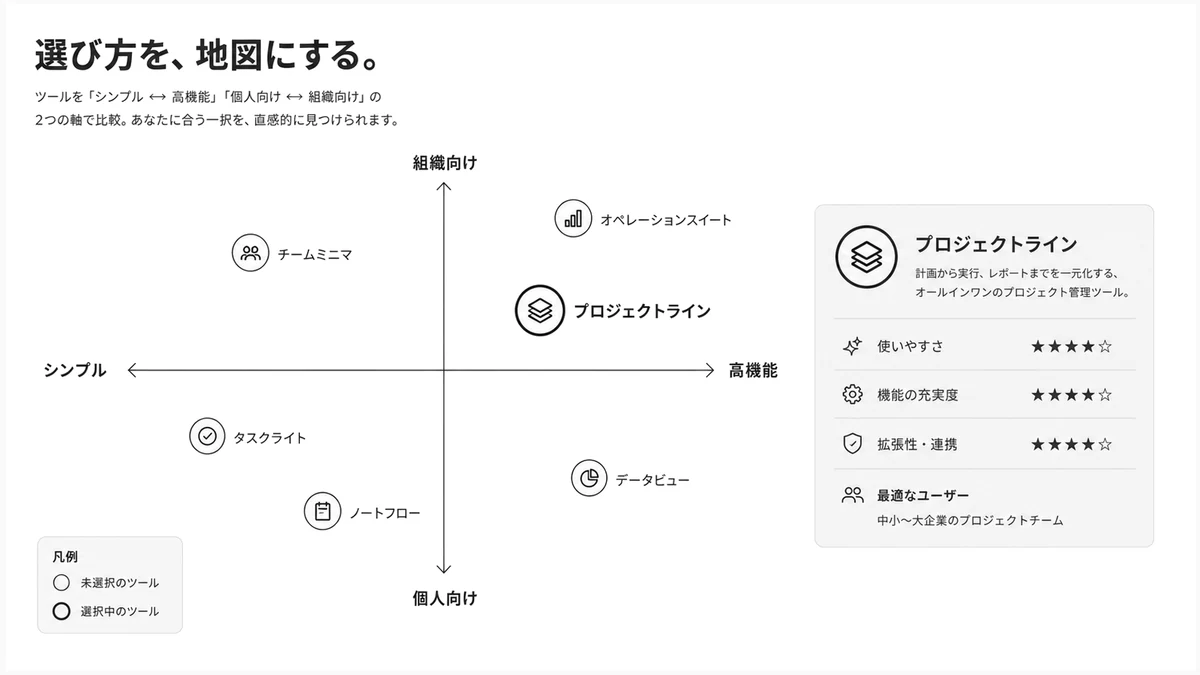 選び方を、地図にする。

ツールを「シンプル ↔ 高機能」「個人向け ↔ 組織向け」の2つの軸で比較。あなたに合う一択を、直感的に見つけられます。

組織向け

オペレーションスイート

チームミニマ

プロジェクトライン

シンプル

高機能

タスクライト

データビュー

ノートフロー

個人向け

凡例
未選択のツール
選択中のツール

プロジェクトライン
計画から実行、レポートまでを一元化する、オールインワンのプロジェクト管理ツール。

使いやすさ ★★★★☆
機能の充実度 ★★★★☆
拡張性・連携 ★★★★☆

最適なユーザー
中小〜大企業のプロジェクトチーム